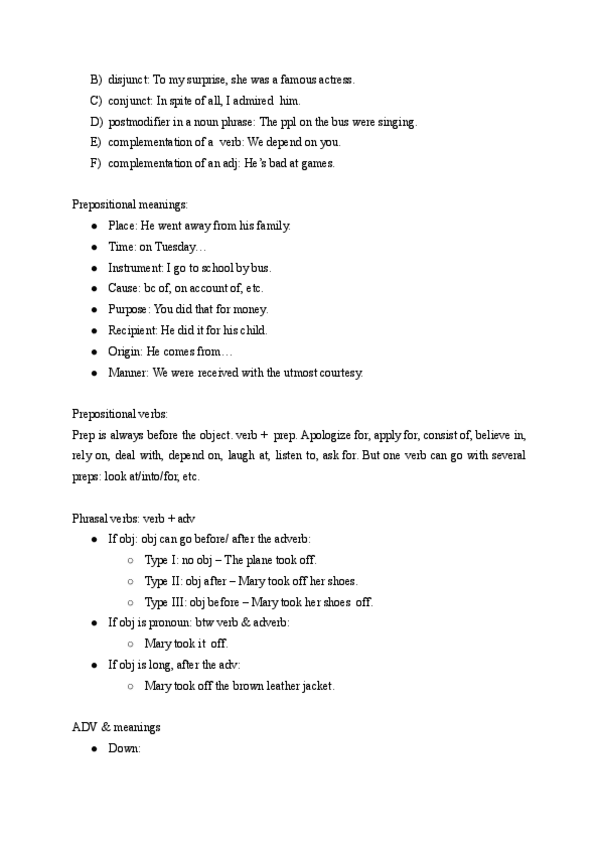 B) disjunct: To my surprise, she was a famous actress.
C) conjunct: In spite of all, I admired him.
D) postmodifier in a noun phrase: The ppl on the bus were singing.
E) complementation of a verb: We depend on you.
F) complementation of an adj: He's bad at games.

Prepositional meanings:
● Place: He went away from his family.
● Time: on Tuesday…
● Instrument: I go to school by bus.
● Cause: bc of, on account of, etc.
● Purpose: You did that for money.
● Recipient: He did it for his child.
● Origin: He comes from…
● Manner: We were received with the utmost courtesy.

Prepositional verbs:
Prep is always before the object. verb + prep. Apologize for, apply for, consist of, believe in, rely on, deal with, depend on, laugh at, listen to, ask for. But one verb can go with several preps: look at/into/for, etc.

Phrasal verbs: verb + adv
● If obj: obj can go before/ after the adverb:
○ Type I: no obj – The plane took off.
○ Type II: obj after – Mary took off her shoes.
○ Type III: obj before – Mary took her shoes off.
● If obj is pronoun: btw verb & adverb:
○ Mary took it off.
● If obj is long, after the adv:
○ Mary took off the brown leather jacket.

ADV & meanings
● Down: